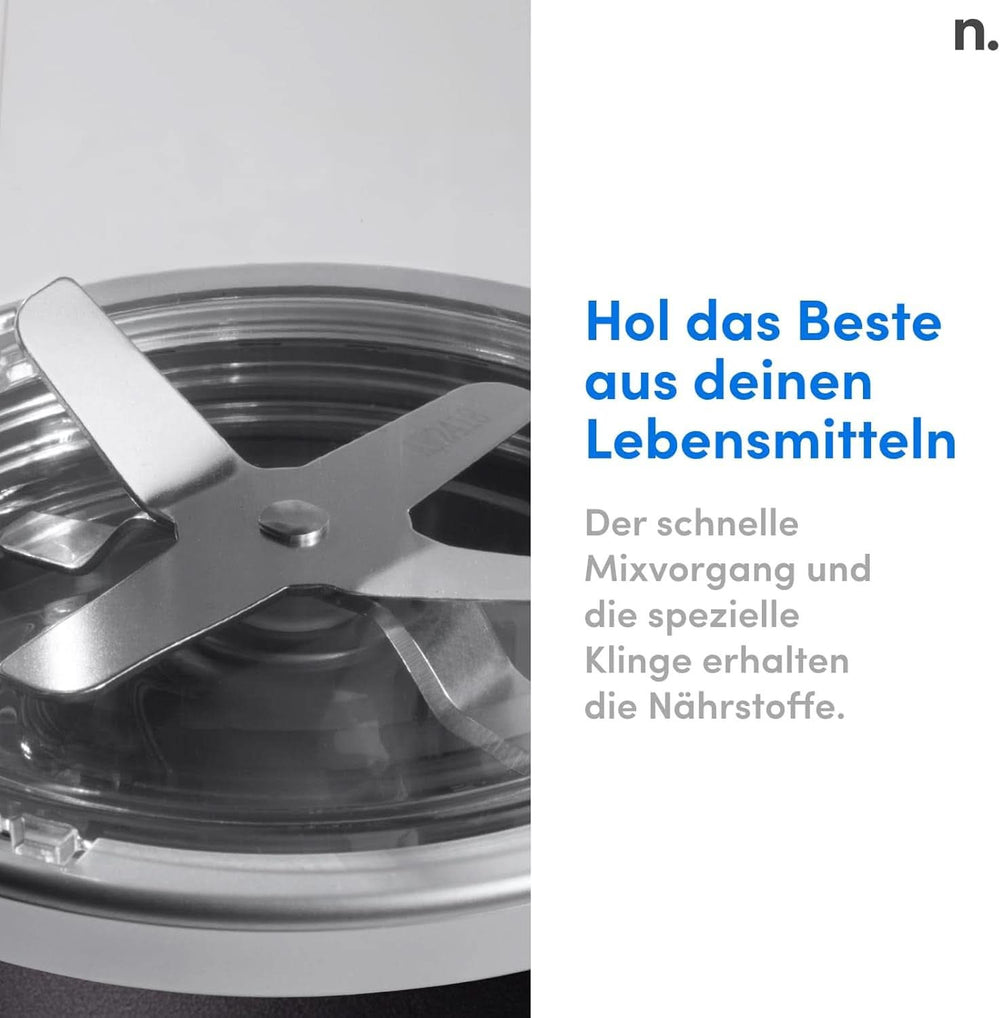 n.

Hol das Beste aus deinen Lebensmitteln

Der schnelle Mixvorgang und die spezielle Klinge erhalten die Nährstoffe.